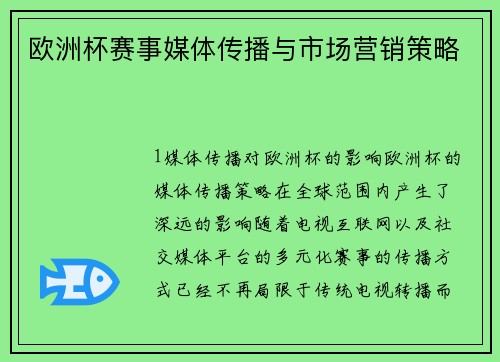 欧洲杯赛事媒体传播与市场营销策略

1媒体传播对欧洲杯的影响欧洲杯的媒体传播策略在全球范围内产生了深远的影响随着电视互联网以及社交媒体平台的多元化赛事的传播方式已经不再局限于传统电视转播而